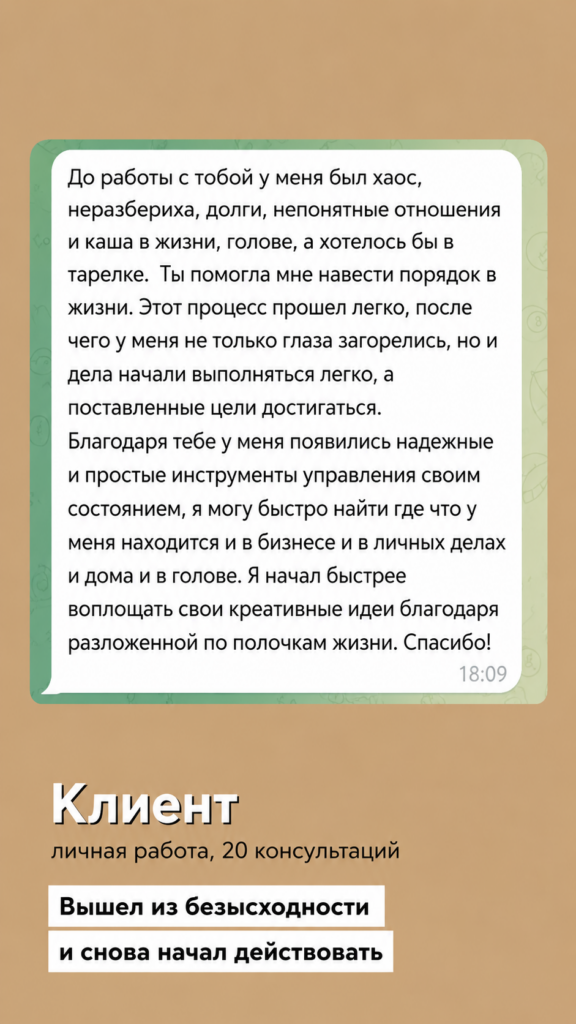 До работы с тобой у меня был хаос, неразбериха, долги, непонятные отношения и каша в жизни, голове, а хотелось бы в тарелке. Ты помогла мне навести порядок в жизни. Этот процесс прошел легко, после чего у меня не только глаза загорелись, но и дела начали выполняться легко, а поставленные цели достигаться.
Благодаря тебе у меня появились надежные и простые инструменты управления своим состоянием, я могу быстро найти где что у меня находится и в бизнесе и в личных делах и дома и в голове. Я начал быстрее воплощать свои креативные идеи благодаря разложенной по полочкам жизни. Спасибо!
18:09

Клиент
личная работа, 20 консультаций

Вышел из безысходности
и снова начал действовать